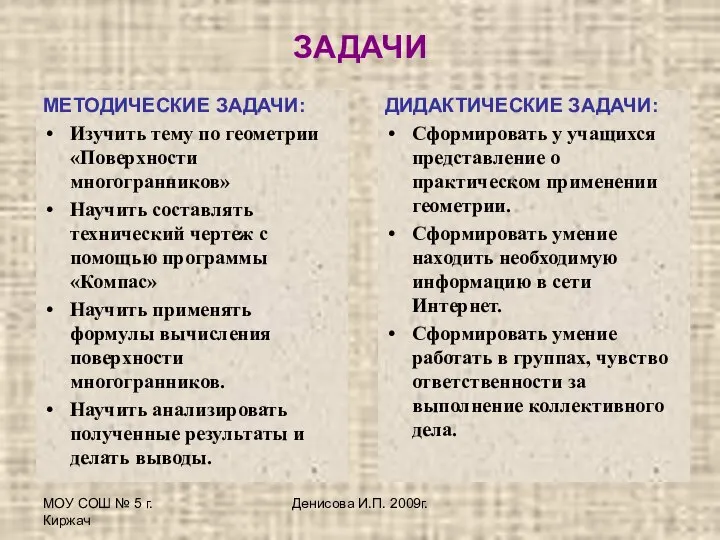 ЗАДАЧИ

МЕТОДИЧЕСКИЕ ЗАДАЧИ:

• Изучить тему по геометрии «Поверхности многогранников»
• Научить составлять технический чертеж с помощью программы «Компас»
• Научить применять формулы вычисления поверхности многогранников.
• Научить анализировать полученные результаты и делать выводы.

ДИДАКТИЧЕСКИЕ ЗАДАЧИ:

• Сформировать у учащихся представление о практическом применении геометрии.
• Сформировать умение находить необходимую информацию в сети Интернет.
• Сформировать умение работать в группах, чувство ответственности за выполнение коллективного дела.

МОУ СОШ № 5 г. Киржач

Денисова И.П. 2009г.